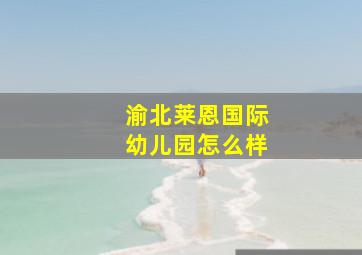 渝北莱恩国际
幼儿园怎么样